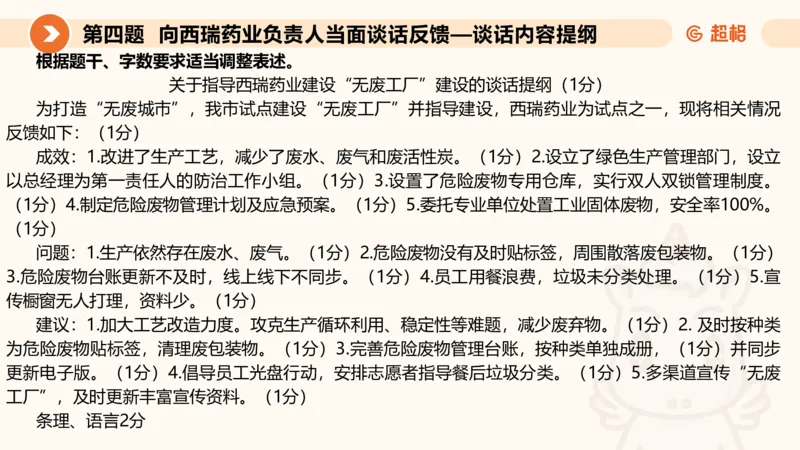 第四题 向西瑞药业负责人当面谈话反馈—谈话内容提纲

超格

根据题干、字数要求适当调整表述。

关于指导西瑞药业建设“无废工厂”建设的谈话提纲（1分）

为打造“无废城市”，我市试点建设“无废工厂”并指导建设，西瑞药业为试点之一，现将相关情况反馈如下：（1分）

成效：1.改进了生产工艺，减少了废水、废气和废活性炭。（1分）2.设立了绿色生产管理部门，设立以总经理为第一责任人的防治工作小组。（1分）3.设置了危险废物专用仓库，实行双人双锁管理制度。（1分）4.制定危险废物管理计划及应急预案。（1分）5.委托专业单位处置工业固体废物，安全率100%。（1分）

问题：1.生产依然存在废水、废气。（1分）2.危险废物没有及时贴标签，周围散落废包装物。（1分）3.危险废物台账更新不及时，线上线下不同步。（1分）4.员工用餐浪费，垃圾未分类处理。（1分）5.宣传橱窗无人打理，资料少。（1分）

建议：1.加大工艺改造力度。攻克生产循环利用、稳定性等难题，减少废弃物。（1分）2. 及时按种类为危险废物贴标签，清理废包装物。（1分）3.完善危险废物管理台账，按种类单独成册，（1分）并同步更新电子版。（1分）4.倡导员工光盘行动，安排志愿者指导餐后垃圾分类。（1分）5.多渠道宣传“无废工厂”，及时更新丰富宣传资料。（1分）

条理、语言2分